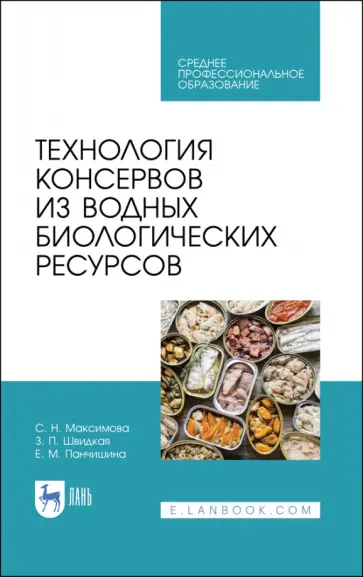 СРЕДНЕЕ ПРОФЕССИОНАЛЬНОЕ ОБРАЗОВАНИЕ

ТЕХНОЛОГИЯ КОНСЕРВОВ ИЗ ВОДНЫХ БИОЛОГИЧЕСКИХ РЕСУРСОВ

С. Н. Максимова
З. П. Швидкая
Е. М. Панчишина

ЛАНЬ

E.LANBOOK.COM